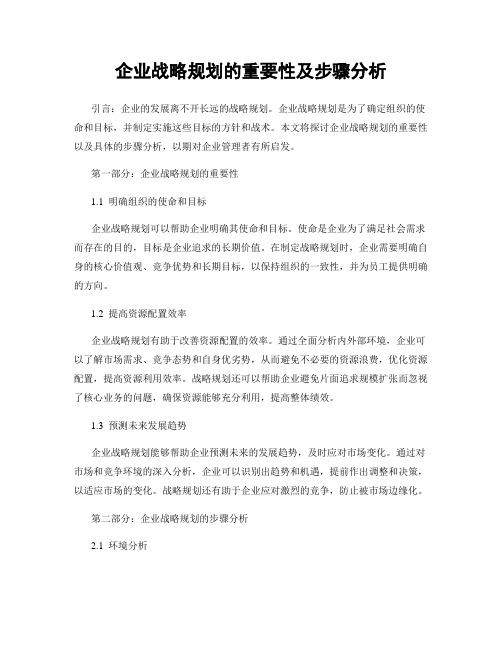 企业战略规划的重要性及步骤分析

引言：企业的发展离不开长远的战略规划。企业战略规划是为了确定组织的使命和目标，并制定实施这些目标的方针和战术。本文将探讨企业战略规划的重要性以及具体的步骤分析，以期对企业管理者有所启发。

第一部分：企业战略规划的重要性

1.1 明确组织的使命和目标

企业战略规划可以帮助企业明确其使命和目标。使命是企业为了满足社会需求而存在的目的，目标是企业追求的长期价值。在制定战略规划时，企业需要明确自身的核心价值观、竞争优势和长期目标，以保持组织的一致性，并为员工提供明确的方向。

1.2 提高资源配置效率

企业战略规划有助于改善资源配置的效率。通过全面分析内外部环境，企业可以了解市场需求、竞争态势和自身优劣势，从而避免不必要的资源浪费，优化资源配置，提高资源利用效率。战略规划还可以帮助企业避免片面追求规模扩张而忽视了核心业务的问题，确保资源能够充分利用，提高整体绩效。

1.3 预测未来发展趋势

企业战略规划能够帮助企业预测未来的发展趋势，及时应对市场变化。通过对市场和竞争环境的深入分析，企业可以识别出趋势和机遇，提前作出调整和决策，以适应市场的变化。战略规划还有助于企业应对激烈的竞争，防止被市场边缘化。

第二部分：企业战略规划的步骤分析

2.1 环境分析